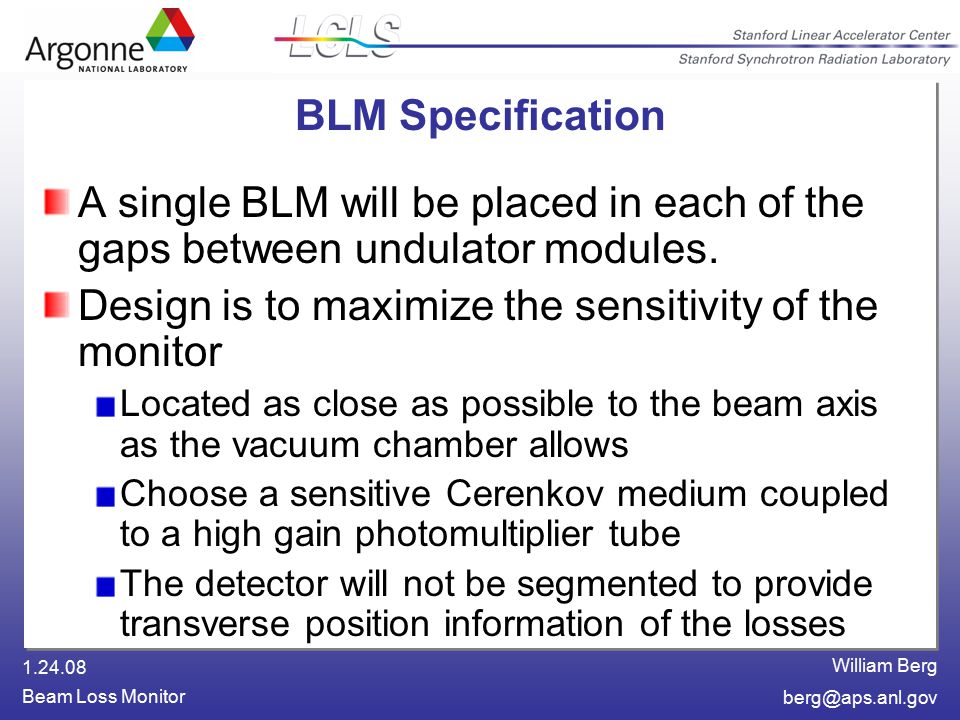 Argonne
NATIONAL LABORATORY

LCLS

Stanford Linear Accelerator Center
Stanford Synchrotron Radiation Laboratory

BLM Specification

A single BLM will be placed in each of the gaps between undulator modules.

Design is to maximize the sensitivity of the monitor

Located as close as possible to the beam axis as the vacuum chamber allows

Choose a sensitive Cerenkov medium coupled to a high gain photomultiplier tube

The detector will not be segmented to provide transverse position information of the losses

1.24.08
Beam Loss Monitor

William Berg
berg@aps.anl.gov